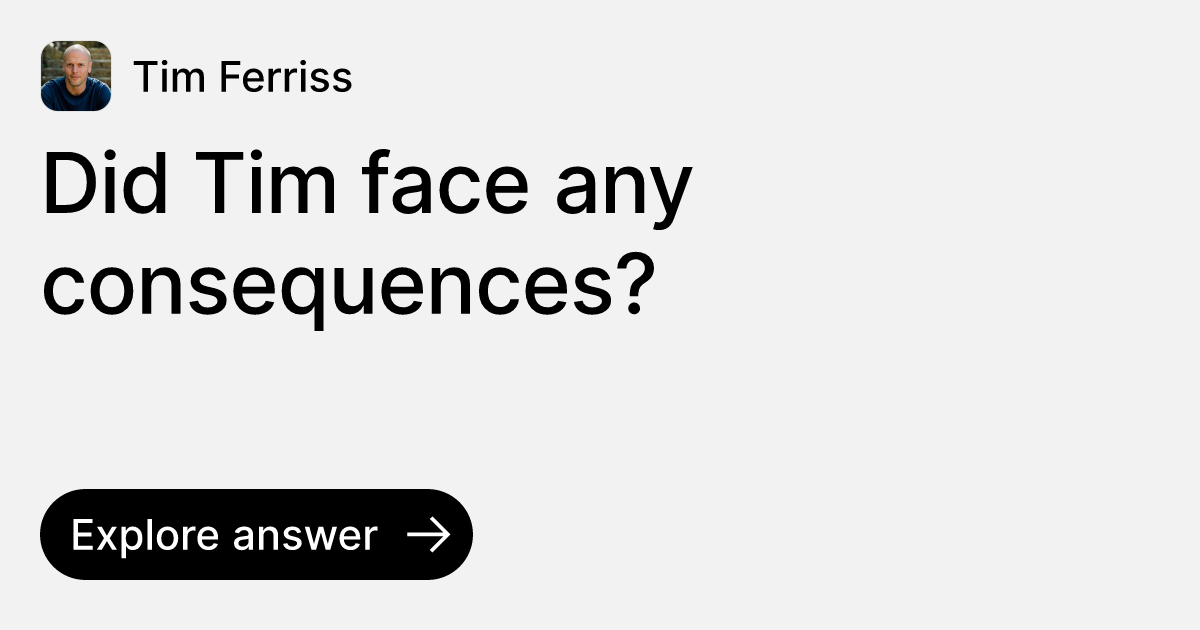 Tim Ferriss

Did Tim face any consequences?

Explore answer